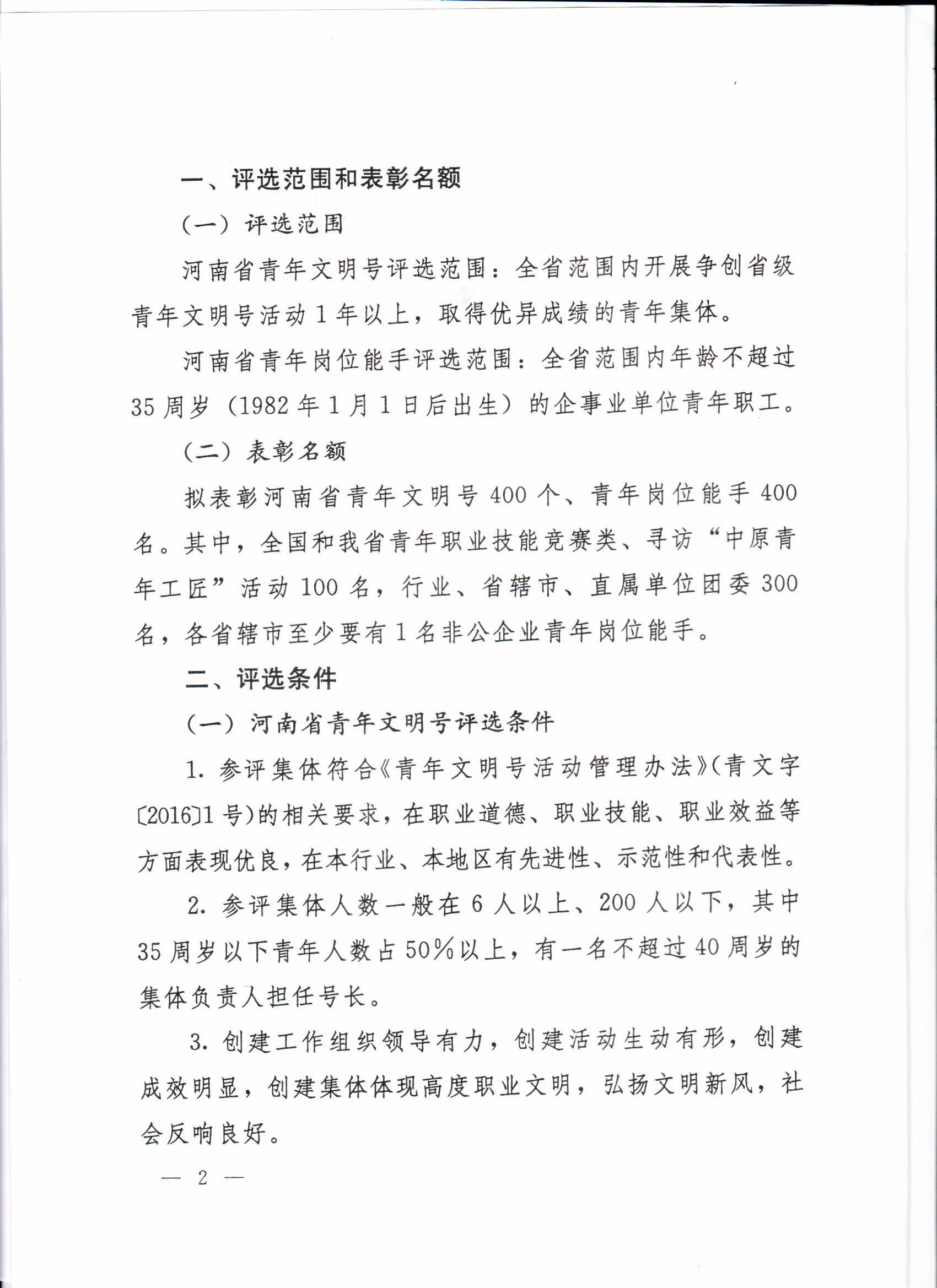 一、评选范围和表彰名额

（一）评选范围

河南省青年文明号评选范围：全省范围内开展争创省级青年文明号活动1年以上，取得优异成绩的青年集体。

河南省青年岗位能手评选范围：全省范围内年龄不超过35周岁（1982年1月1日后出生）的企事业单位青年职工。

（二）表彰名额

拟表彰河南省青年文明号400个、青年岗位能手400名。其中，全国和我省青年职业技能竞赛类、寻访“中原青年工匠”活动100名，行业、省辖市、直属单位团委300名，各省辖市至少要有1名非公企业青年岗位能手。

二、评选条件

（一）河南省青年文明号评选条件

1. 参评集体符合《青年文明号活动管理办法》（青文字〔2016〕1号）的相关要求，在职业道德、职业技能、职业效益等方面表现优良，在本行业、本地区有先进性、示范性和代表性。

2. 参评集体人数一般在6人以上、200人以下，其中35周岁以下青年人数占50%以上，有一名不超过40周岁的集体负责人担任号长。

3. 创建工作组织领导有力，创建活动生动有形，创建成效明显，创建集体体现高度职业文明，弘扬文明新风，社会反响良好。

— 2 —